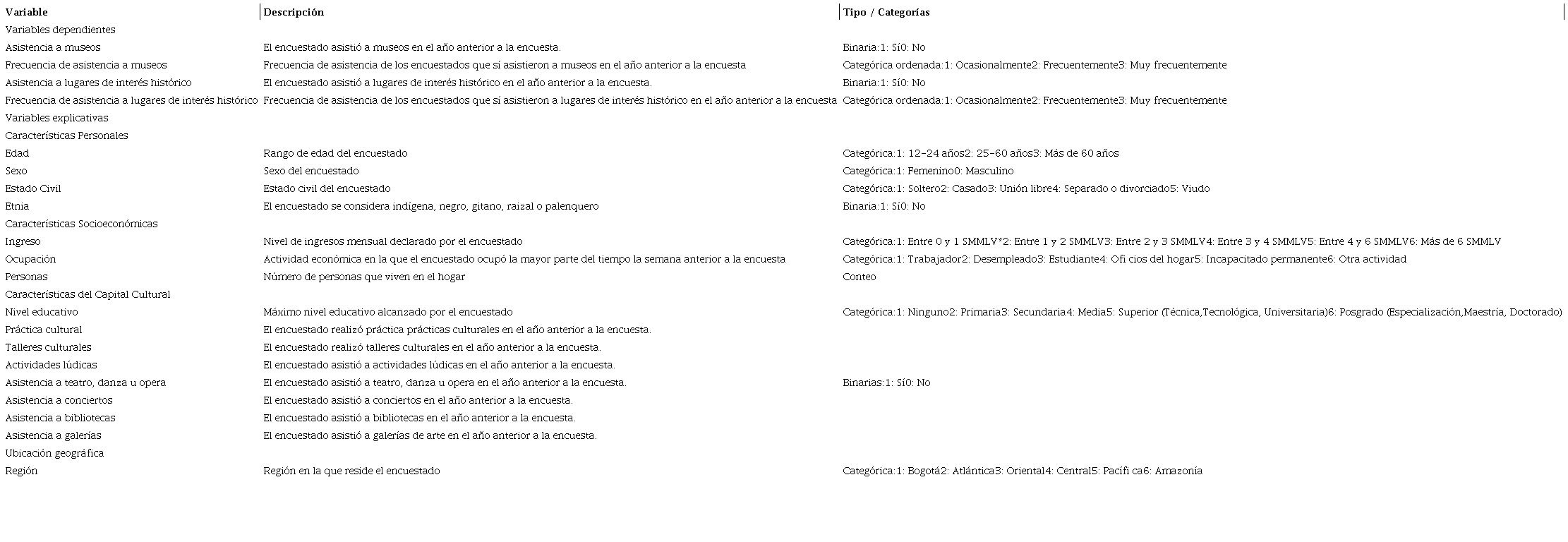 | Variable | Descripción | Tipo / Categorías |
|---|---|---|
| Variables dependientes | | |
| Asistencia a museos | El encuestado asistió a museos en el año anterior a la encuesta. | Binaria:1: Sí0: No |
| Frecuencia de asistencia a museos | Frecuencia de asistencia de los encuestados que sí asistieron a museos en el año anterior a la encuesta | Categórica ordenada:1: Ocasionalmente2: Frecuentemente3: Muy frecuentemente |
| Asistencia a lugares de interés histórico | El encuestado asistió a lugares de interés histórico en el año anterior a la encuesta. | Binaria:1: Sí0: No |
| Frecuencia de asistencia a lugares de interés histórico | Frecuencia de asistencia de los encuestados que sí asistieron a lugares de interés histórico en el año anterior a la encuesta | Categórica ordenada:1: Ocasionalmente2: Frecuentemente3: Muy frecuentemente |
| Variables explicativas | | |
| Características Personales | | |
| Edad | Rango de edad del encuestado | Categórica:1: 12-24 años2: 25-60 años3: Más de 60 años |
| Sexo | Sexo del encuestado | Categórica:1: Femenino0: Masculino |
| Estado Civil | Estado civil del encuestado | Categórica:1: Soltero2: Casado3: Unión libre4: Separado o divorciado5: Viudo |
| Etnia | El encuestado se considera indígena, negro, gitano, raizal o palenquero | Binaria:1: Sí0: No |
| Características Socioeconómicas | | |
| Ingreso | Nivel de ingresos mensual declarado por el encuestado | Categórica:1: Entre 0 y 1 SMMLV*2: Entre 1 y 2 SMMLV3: Entre 2 y 3 SMMLV4: Entre 3 y 4 SMMLV5: Entre 4 y 6 SMMLV6: Más de 6 SMMLV |
| Ocupación | Actividad económica en la que el encuestado ocupó la mayor parte del tiempo la semana anterior a la encuesta | Categórica:1: Trabajador2: Desempleado3: Estudiante4: Ofi cios del hogar5: Incapacitado permanente6: Otra actividad |
| Personas | Número de personas que viven en el hogar | Conteo |
| Características del Capital Cultural | | |
| Nivel educativo | Máximo nivel educativo alcanzado por el encuestado | Categórica:1: Ninguno2: Primaria3: Secundaria4: Media5: Superior (Técnica,Tecnológica, Universitaria)6: Posgrado (Especialización,Maestría, Doctorado) |
| Práctica cultural | El encuestado realizó práctica prácticas culturales en el año anterior a la encuesta. | |
| Talleres culturales | El encuestado realizó talleres culturales en el año anterior a la encuesta. | |
| Actividades lúdicas | El encuestado asistió a actividades lúdicas en el año anterior a la encuesta. | |
| Asistencia a teatro, danza u opera | El encuestado asistió a teatro, danza u opera en el año anterior a la encuesta. | Binarias:1: Sí0: No |
| Asistencia a conciertos | El encuestado asistió a conciertos en el año anterior a la encuesta. | |
| Asistencia a bibliotecas | El encuestado asistió a bibliotecas en el año anterior a la encuesta. | |
| Asistencia a galerías | El encuestado asistió a galerías de arte en el año anterior a la encuesta. | |
| Ubicación geográfica | | |
| Región | Región en la que reside el encuestado | Categórica:1: Bogotá2: Atlántica3: Oriental4: Central5: Pacífi ca6: Amazonía |